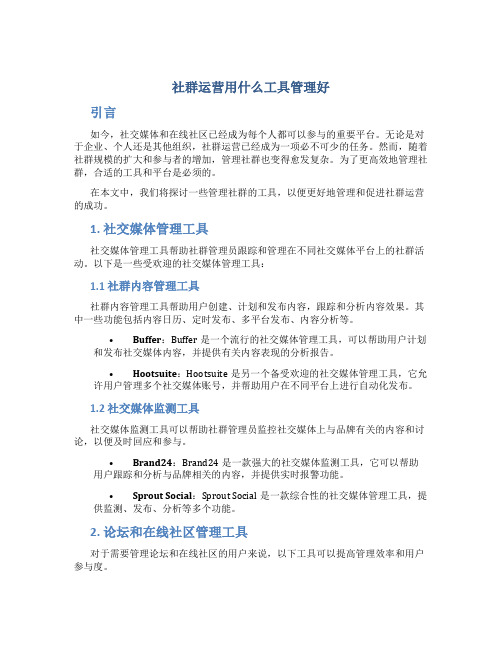 社群运营用什么工具管理好

引言

如今，社交媒体和在线社区已经成为每个人都可以参与的重要平台。无论是对于企业、个人还是其他组织，社群运营已经成为一项必不可少的任务。然而，随着社群规模的扩大和参与者的增加，管理社群也变得愈发复杂。为了更高效地管理社群，合适的工具和平台是必须的。

在本文中，我们将探讨一些管理社群的工具，以便更好地管理和促进社群运营的成功。

1. 社交媒体管理工具

社交媒体管理工具帮助社群管理员跟踪和管理在不同社交媒体平台上的社群活动。以下是一些受欢迎的社交媒体管理工具：

1.1 社群内容管理工具

社群内容管理工具帮助用户创建、计划和发布内容，跟踪和分析内容效果。其中一些功能包括内容日历、定时发布、多平台发布、内容分析等。

• Buffer：Buffer 是一个流行的社交媒体管理工具，可以帮助用户计划和发布社交媒体内容，并提供有关内容表现的分析报告。

• Hootsuite：Hootsuite 是另一个备受欢迎的社交媒体管理工具，它允许用户管理多个社交媒体账号，并帮助用户在不同平台上进行自动化发布。

1.2 社交媒体监测工具

社交媒体监测工具可以帮助社群管理员监控社交媒体上与品牌有关的内容和讨论，以便及时回应和参与。

• Brand24：Brand24 是一款强大的社交媒体监测工具，它可以帮助用户跟踪和分析与品牌相关的内容，并提供实时报警功能。

• Sprout Social：Sprout Social 是一款综合性的社交媒体管理工具，提供监测、发布、分析等多个功能。

2. 论坛和在线社区管理工具

对于需要管理论坛和在线社区的用户来说，以下工具可以提高管理效率和用户参与度。